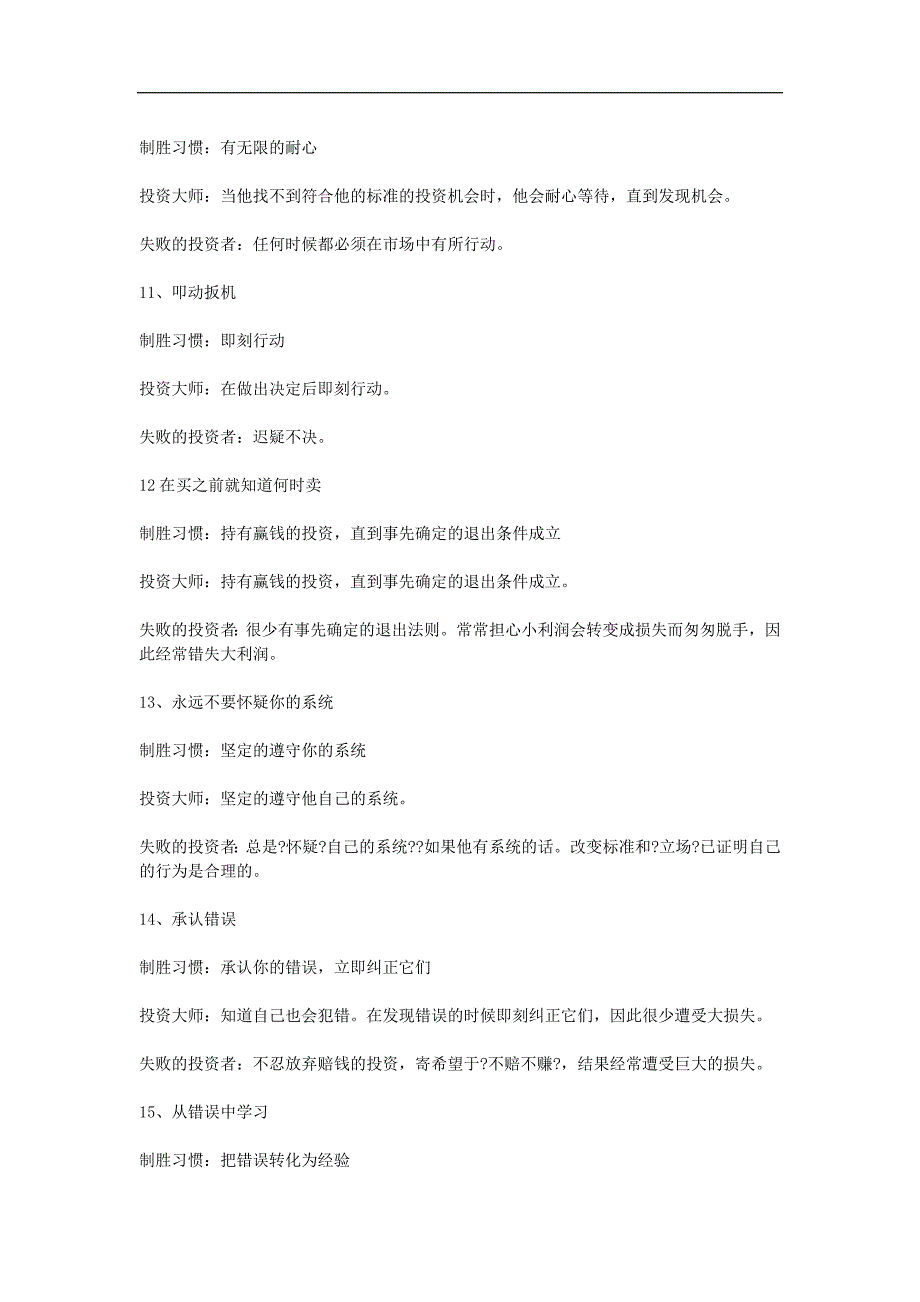 制胜习惯：有无限的耐心

投资大师：当他找不到符合他的标准的投资机会时，他会耐心等待，直到发现机会。

失败的投资者：任何时候都必须在市场中有所行动。

11、叩动扳机

制胜习惯：即刻行动

投资大师：在做出决定后即刻行动。

失败的投资者：迟疑不决。

12 在买之前就知道何时卖

制胜习惯：持有赢钱的投资，直到事先确定的退出条件成立

投资大师：持有赢钱的投资，直到事先确定的退出条件成立。

失败的投资者：很少有事先确定的退出法则。常常担心小利润会转变成损失而匆匆脱手，因此经常错失大利润。

13、永远不要怀疑你的系统

制胜习惯：坚定的遵守你的系统

投资大师：坚定的遵守他自己的系统。

失败的投资者：总是?怀疑?自己的系统??如果他有系统的话。改变标准和?立场?已证明自己的行为是合理的。

14、承认错误

制胜习惯：承认你的错误，立即纠正它们

投资大师：知道自己也会犯错。在发现错误的时候即刻纠正它们，因此很少遭受大损失。

失败的投资者：不忍放弃赔钱的投资，寄希望于?不赔不赚?，结果经常遭受巨大的损失。

15、从错误中学习

制胜习惯：把错误转化为经验